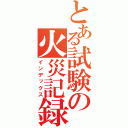 とある試験の火災記録
インデックス